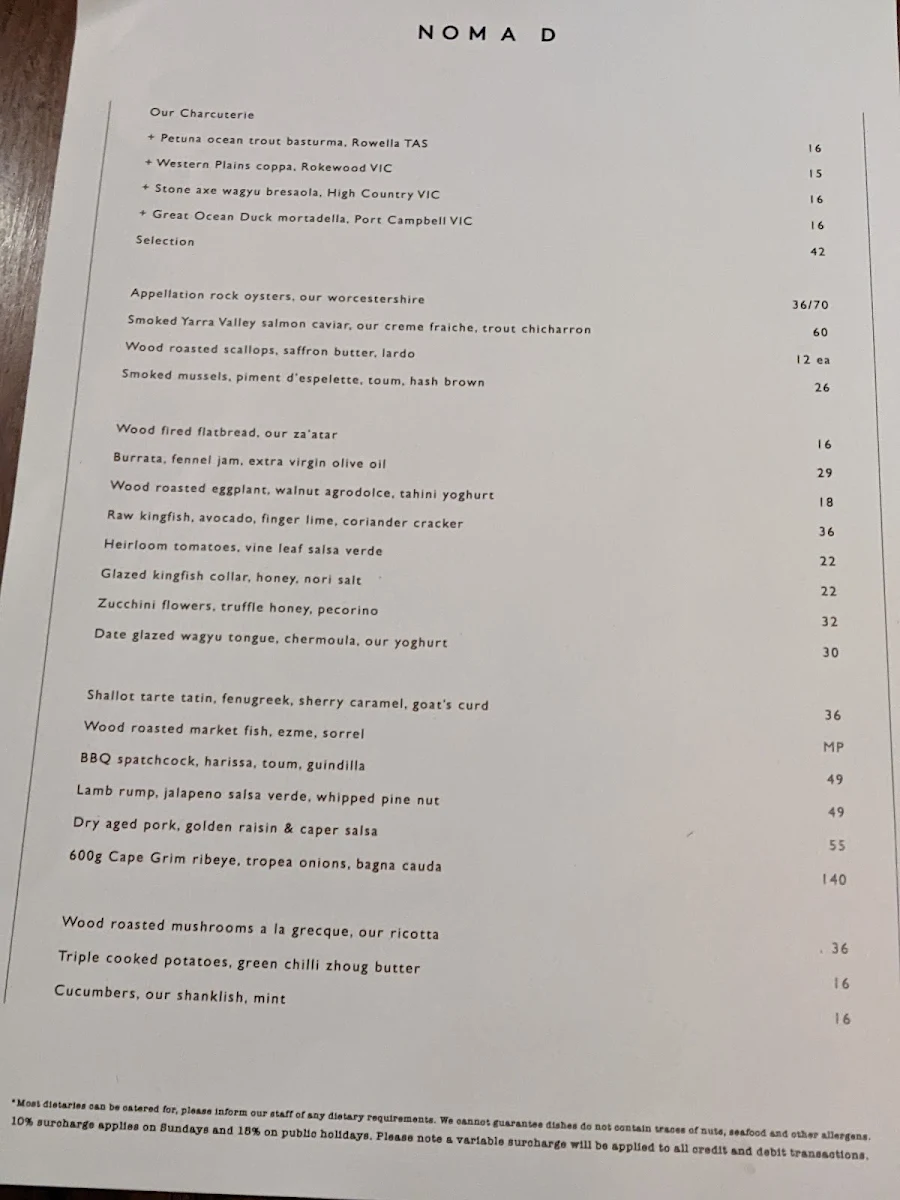 NOMA D

Our Charcuterie

+ Petuna ocean trout basturma, Rowella TAS 16

+ Western Plains coppa, Rokewood VIC 15

+ Stone axe wagyu bresaola, High Country VIC 16

+ Great Ocean Duck mortadella, Port Campbell VIC 16

Selection 42

Appellation rock oysters, our worcestershire 36/70

Smoked Yarra Valley salmon caviar, our creme fraiche, trout chicharron 60

Wood roasted scallops, saffron butter, lardo 12 ea

Smoked mussels, piment d'espelette, toum, hash brown 26

Wood fired flatbread, our za'atar 16

Burrata, fennel jam, extra virgin olive oil 29

Wood roasted eggplant, walnut agrodolce, tahini yoghurt 18

Raw kingfish, avocado, finger lime, coriander cracker 36

Heirloom tomatoes, vine leaf salsa verde 22

Glazed kingfish collar, honey, nori salt 22

Zucchini flowers, truffle honey, pecorino 32

Date glazed wagyu tongue, chermoula, our yoghurt 30

Shallot tarte tatin, fenugreek, sherry caramel, goat's curd 36

Wood roasted market fish, ezme, sorrel MP

BBQ spatchcock, harissa, toum, guindilla 49

Lamb rump, jalapeno salsa verde, whipped pine nut 49

Dry aged pork, golden raisin & caper salsa 55

600g Cape Grim ribeye, tropea onions, bagna cauda 140

Wood roasted mushrooms a la grecque, our ricotta 36

Triple cooked potatoes, green chilli zhoug butter 16

Cucumbers, our shanklish, mint 16

*Most dietaries can be catered for, please inform our staff of any dietary requirements. We cannot guarantee dishes do not contain traces of nuts, seafood and other allergens.
10% surcharge applies on Sundays and 15% on public holidays. Please note a variable surcharge will be applied to all credit and debit transactions.